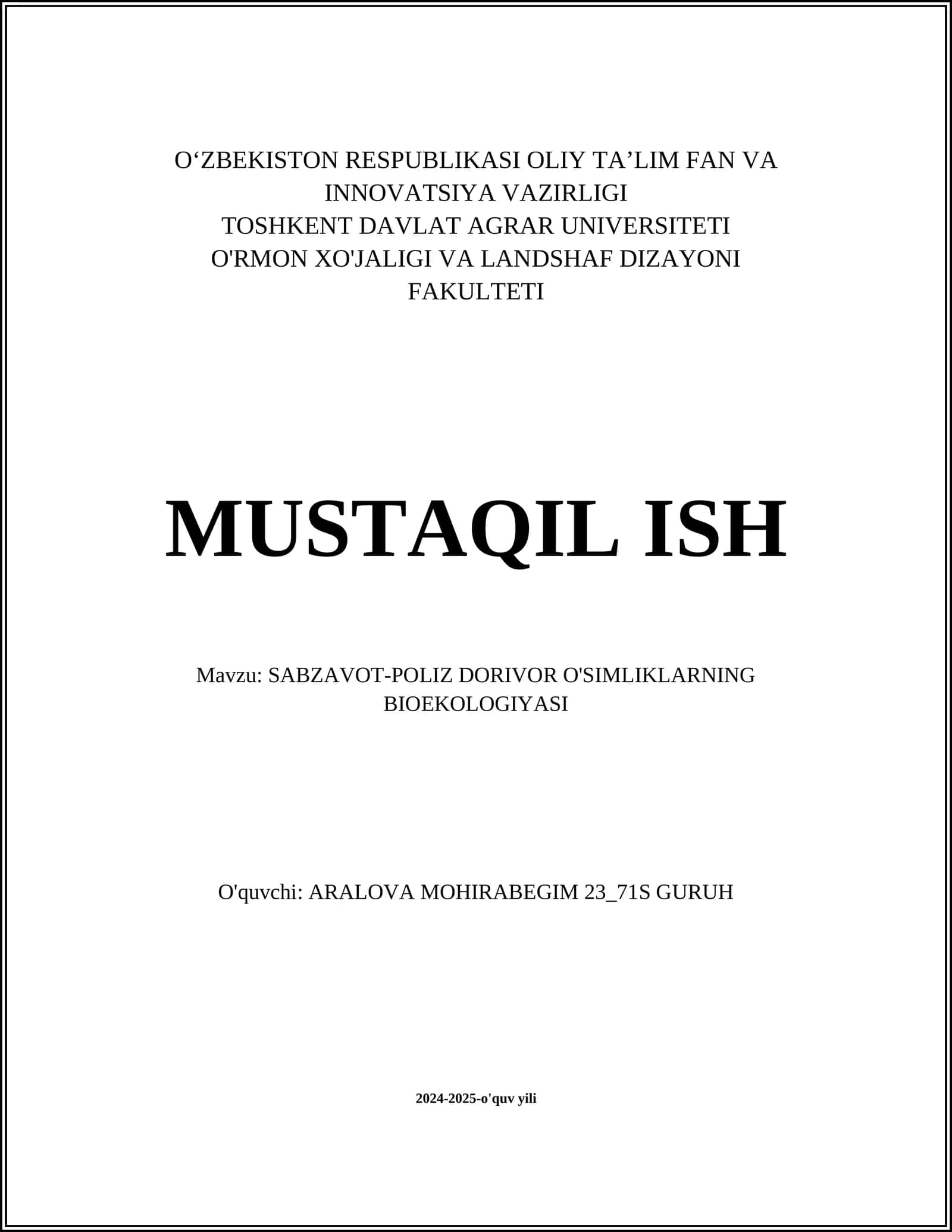 O‘ZBEKISTON RESPUBLIKASI OLIY TA’LIM FAN VA INNOVATSIYA VAZIRLIGI
TOSHKENT DAVLAT AGRAR UNIVERSITETI
O'RMON XO'JALIGI VA LANDSHAF DIZAYONI FAKULTETI

MUSTAQIL ISH

Mavzu: SABZAVOT-POLIZ DORIVOR O'SIMLIKLARNING BIOEKOLOGIYASI

O'quvchi: ARALOVA MOHIRABEGIM 23_71S GURUH

2024-2025-o'quv yili